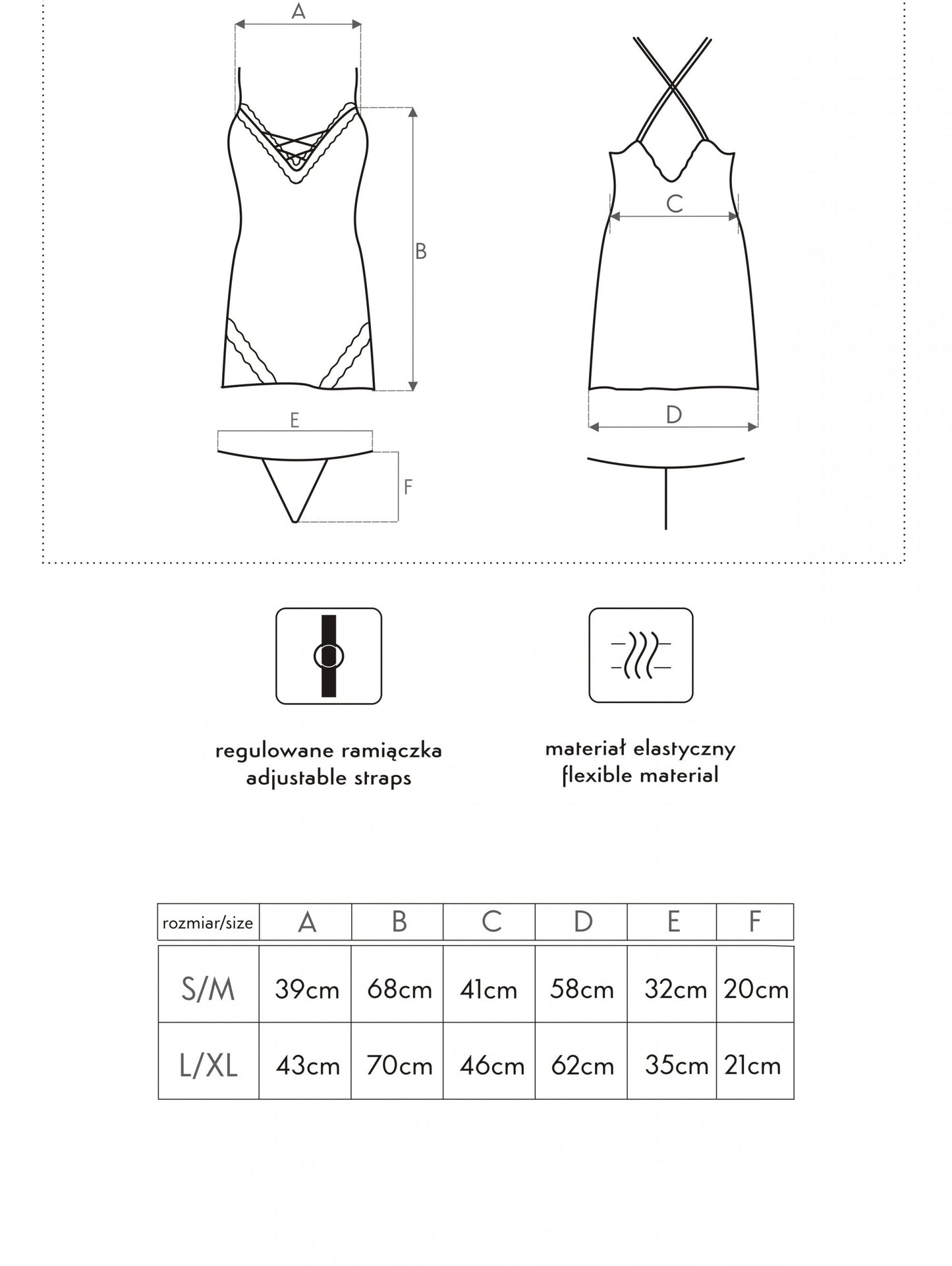 A

B

C

E

F

D

regulowane ramiączka
adjustable straps

materiał elastyczny
flexible material

| rozmiar/size | A | B | C | D | E | F |
|---|---|---|---|---|---|---|
| S/M | 39cm | 68cm | 41cm | 58cm | 32cm | 20cm |
| L/XL | 43cm | 70cm | 46cm | 62cm | 35cm | 21cm |